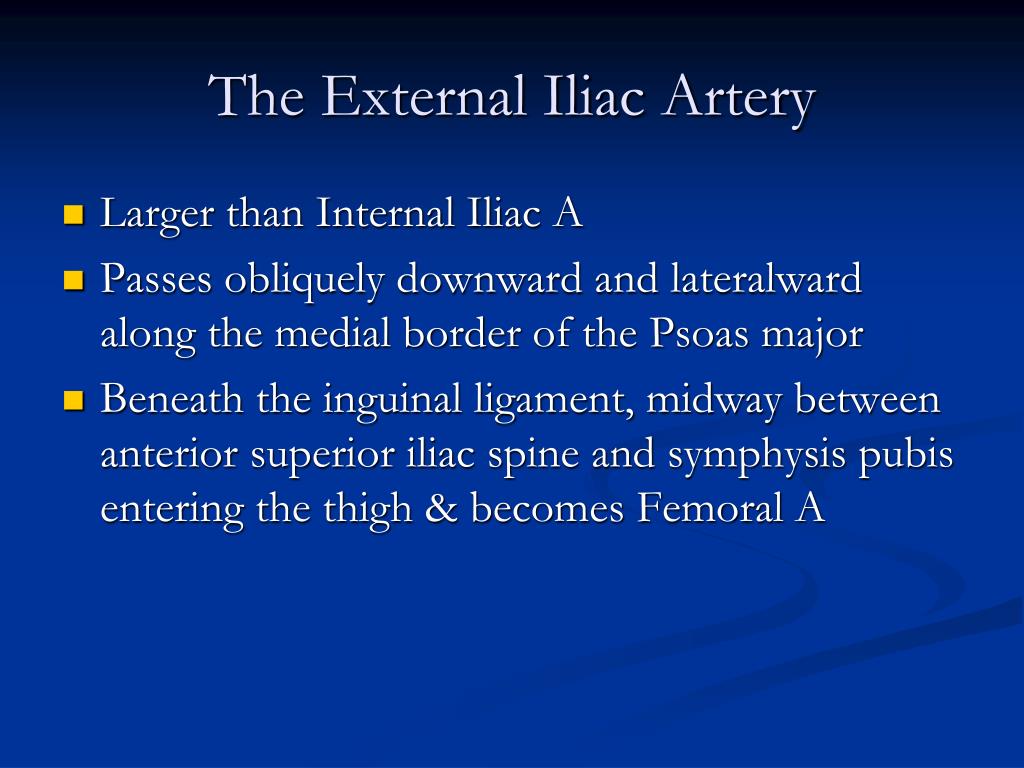 The External Iliac Artery

- Larger than Internal Iliac A
- Passes obliquely downward and lateralward along the medial border of the Psoas major
- Beneath the inguinal ligament, midway between anterior superior iliac spine and symphysis pubis entering the thigh & becomes Femoral A